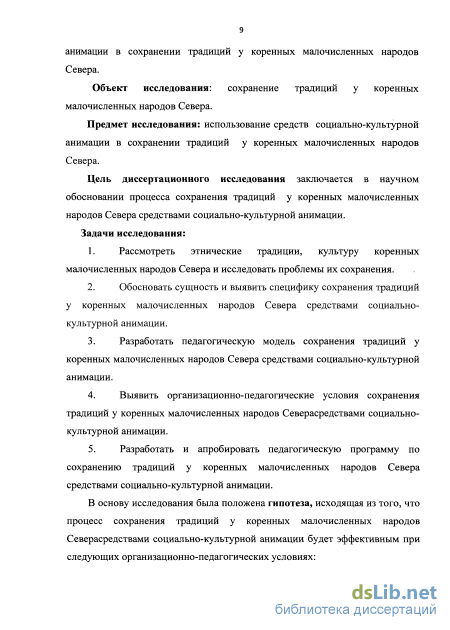 9

анимации в сохранении традиций у коренных малочисленных народов Севера.

Объект исследования: сохранение традиций у коренных малочисленных народов Севера.

Предмет исследования: использование средств социально-культурной анимации в сохранении традиций у коренных малочисленных народов Севера.

Цель диссертационного исследования заключается в научном обосновании процесса сохранения традиций у коренных малочисленных народов Севера средствами социально-культурной анимации.

Задачи исследования:

1. Рассмотреть этнические традиции, культуру коренных малочисленных народов Севера и исследовать проблемы их сохранения.

2. Обосновать сущность и выявить специфику сохранения традиций у коренных малочисленных народов Севера средствами социально-культурной анимации.

3. Разработать педагогическую модель сохранения традиций у коренных малочисленных народов Севера средствами социально-культурной анимации.

4. Выявить организационно-педагогические условия сохранения традиций у коренных малочисленных народов Северасредствами социально-культурной анимации.

5. Разработать и апробировать педагогическую программу по сохранению традиций у коренных малочисленных народов Севера средствами социально-культурной анимации.

В основу исследования была положена гипотеза, исходящая из того, что процесс сохранения традиций у коренных малочисленных народов Северасредствами социально-культурной анимации будет эффективным при следующих организационно-педагогических условиях:

dsLib.net
библиотека диссертаций